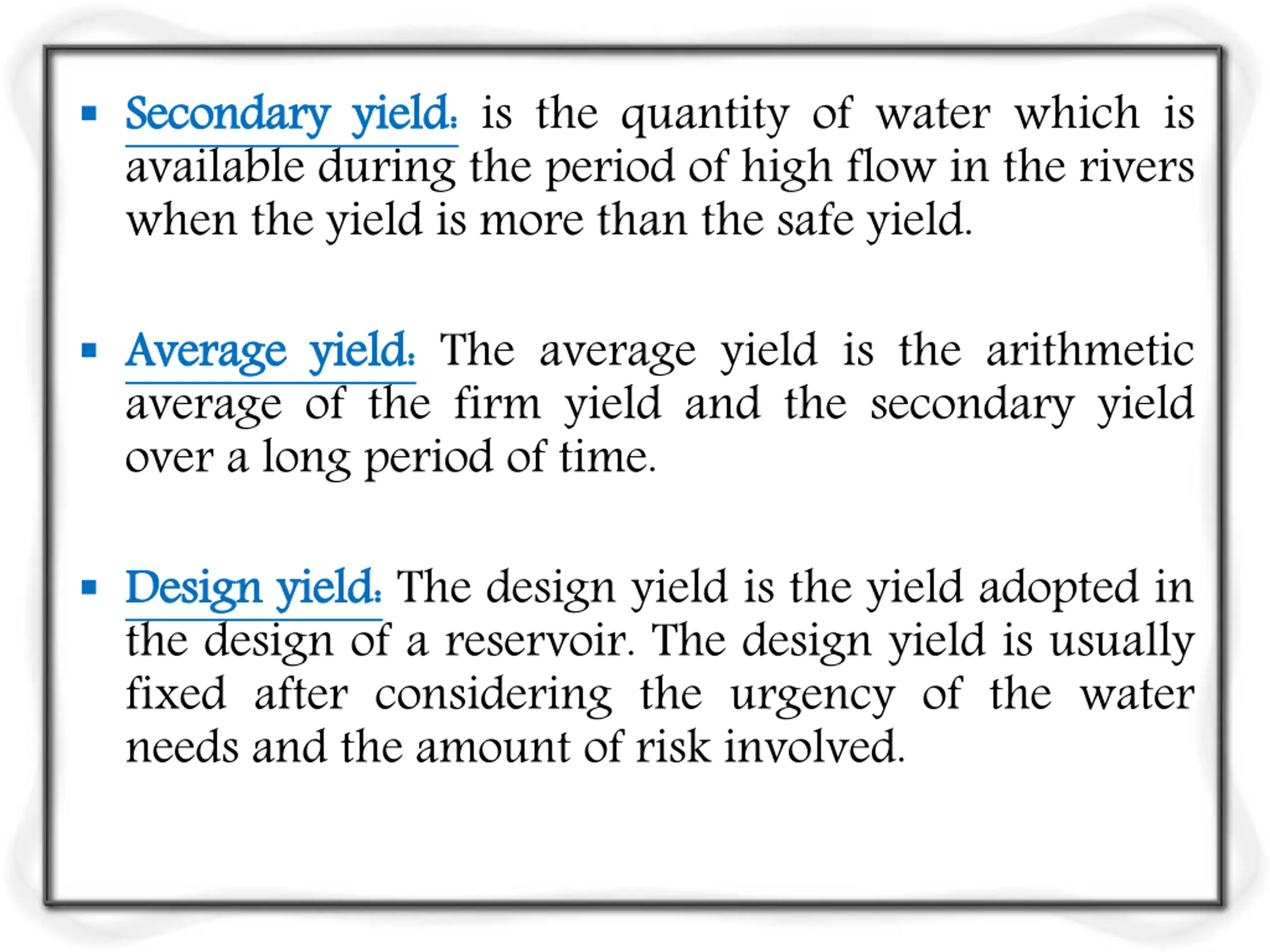 ▪ Secondary yield: is the quantity of water which is available during the period of high flow in the rivers when the yield is more than the safe yield.

▪ Average yield: The average yield is the arithmetic average of the firm yield and the secondary yield over a long period of time.

▪ Design yield: The design yield is the yield adopted in the design of a reservoir. The design yield is usually fixed after considering the urgency of the water needs and the amount of risk involved.